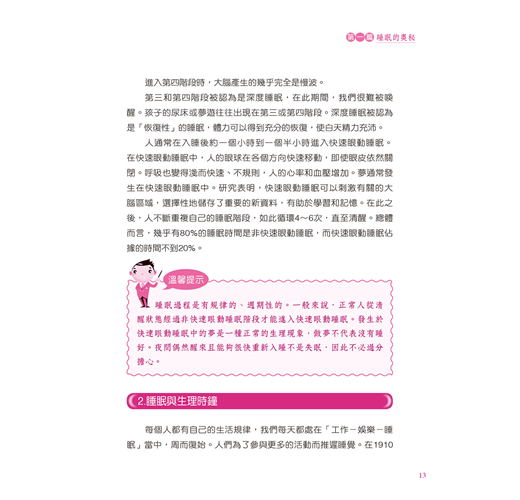 第一篇 睡眠的奧秘

進入第四階段時，大腦產生的幾乎完全是慢波。

第三和第四階段被認為是深度睡眠，在此期間，我們很難被喚醒。孩子的尿床或夢遊往往出現在第三或第四階段。深度睡眠被認為是「恢復性」的睡眠，體力可以得到充分的恢復，使白天精力充沛。

人通常在入睡後約一個小時到一個半小時進入快速眼動睡眠。在快速眼動睡眠中，人的眼球在各個方向快速移動，即使眼皮依然關閉。呼吸也變得淺而快速、不規則，人的心率和血壓增加。夢通常發生在快速眼動睡眠中。研究表明，快速眼動睡眠可以刺激有關的大腦區域，選擇性地儲存了重要的新資料，有助於學習和記憶。在此之後，人不斷重複自己的睡眠階段，如此循環4～6次，直至清醒。總體而言，幾乎有80%的睡眠時間是非快速眼動睡眠，而快速眼動睡眠佔據的時間不到20%。

溫馨提示

睡眠過程是有規律的、週期性的。一般來說，正常人從清醒狀態經過非快速眼動睡眠階段才能進入快速眼動睡眠。發生於快速眼動睡眠中的夢是一種正常的生理現象，做夢不代表沒有睡好。夜間偶然醒來且能夠很快重新入睡不是失眠，因此不必過分擔心。

2.睡眠與生理時鐘

每個人都有自己的生活規律，我們每天都處在「工作－娛樂－睡眠」當中，周而復始。人們為了參與更多的活動而推遲睡覺。在1910

13